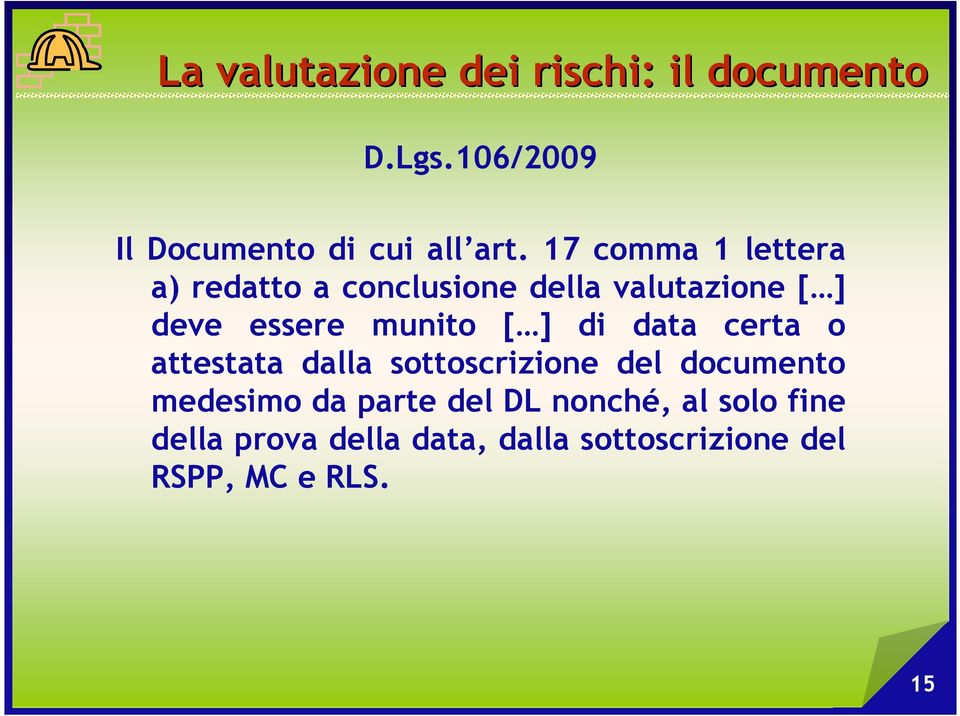 La valutazione dei rischi: il documento

D.Lgs.106/2009

Il Documento di cui all’art. 17 comma 1 lettera a) redatto a conclusione della valutazione […] deve essere munito […] di data certa o attestata dalla sottoscrizione del documento medesimo da parte del DL nonché, al solo fine della prova della data, dalla sottoscrizione del RSPP, MC e RLS.

15